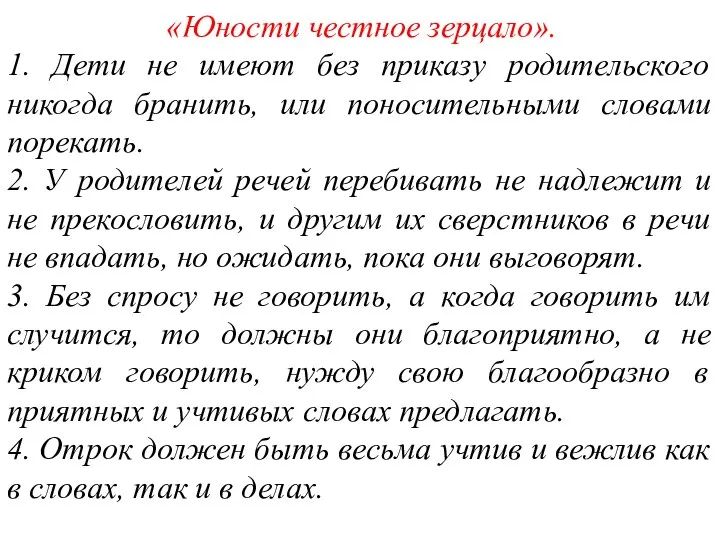 «Юности честное зерцало».

1. Дети не имеют без приказу родительского никогда бранить, или поносительными словами порекать.

2. У родителей речей перебивать не надлежит и не прекословить, и другим их сверстников в речи не впадать, но ожидать, пока они выговорят.

3. Без спросу не говорить, а когда говорить им случится, то должны они благоприятно, а не криком говорить, нужду свою благообразно в приятных и учтивых словах предлагать.

4. Отрок должен быть весьма учтив и вежлив как в словах, так и в делах.